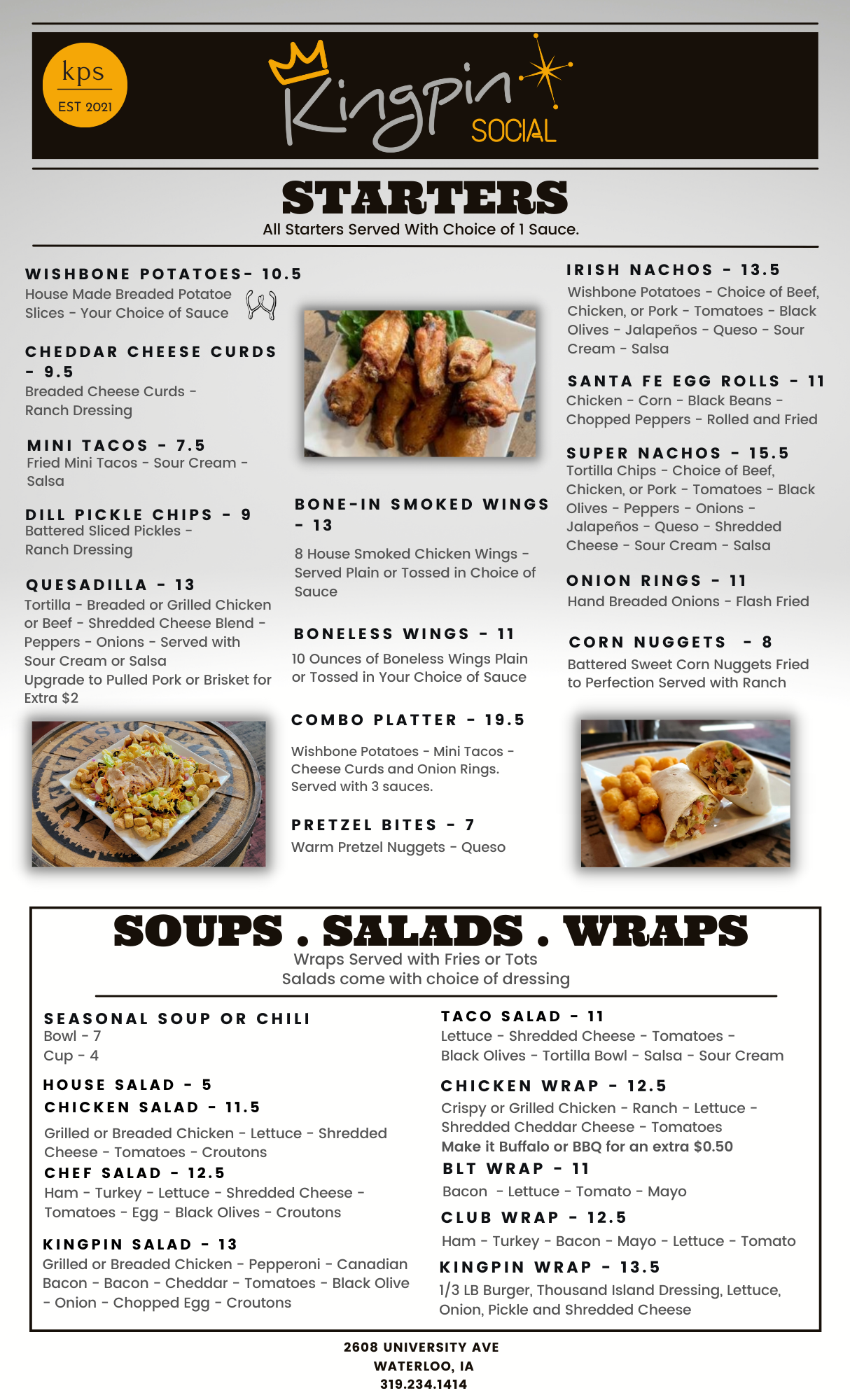 kps
EST 2021

Kingpin SOCIAL

STARTERS
All Starters Served With Choice of 1 Sauce.

WISHBONE POTATOES- 10.5
House Made Breaded Potatoe Slices - Your Choice of Sauce

CHEDDAR CHEESE CURDS - 9.5
Breaded Cheese Curds - Ranch Dressing

MINI TACOS - 7.5
Fried Mini Tacos - Sour Cream - Salsa

DILL PICKLE CHIPS - 9
Battered Sliced Pickles - Ranch Dressing

QUESADILLA - 13
Tortilla - Breaded or Grilled Chicken or Beef - Shredded Cheese Blend - Peppers - Onions - Served with Sour Cream or Salsa
Upgrade to Pulled Pork or Brisket for Extra $2

BONE-IN SMOKED WINGS - 13
8 House Smoked Chicken Wings - Served Plain or Tossed in Choice of Sauce

BONELESS WINGS - 11
10 Ounces of Boneless Wings Plain or Tossed in Your Choice of Sauce

COMBO PLATTER - 19.5
Wishbone Potatoes - Mini Tacos - Cheese Curds and Onion Rings. Served with 3 sauces.

PRETZEL BITES - 7
Warm Pretzel Nuggets - Queso

IRISH NACHOS - 13.5
Wishbone Potatoes - Choice of Beef, Chicken, or Pork - Tomatoes - Black Olives - Jalapeños - Queso - Sour Cream - Salsa

SANTA FE EGG ROLLS - 11
Chicken - Corn - Black Beans - Chopped Peppers - Rolled and Fried

SUPER NACHOS - 15.5
Tortilla Chips - Choice of Beef, Chicken, or Pork - Tomatoes - Black Olives - Peppers - Onions - Jalapeños - Queso - Shredded Cheese - Sour Cream - Salsa

ONION RINGS - 11
Hand Breaded Onions - Flash Fried

CORN NUGGETS - 8
Battered Sweet Corn Nuggets Fried to Perfection Served with Ranch

SOUPS . SALADS . WRAPS
Wraps Served with Fries or Tots
Salads come with choice of dressing

SEASONAL SOUP OR CHILI
Bowl - 7
Cup - 4

HOUSE SALAD - 5
CHICKEN SALAD - 11.5
Grilled or Breaded Chicken - Lettuce - Shredded Cheese - Tomatoes - Croutons

CHEF SALAD - 12.5
Ham - Turkey - Lettuce - Shredded Cheese - Tomatoes - Egg - Black Olives - Croutons

KINGPIN SALAD - 13
Grilled or Breaded Chicken - Pepperoni - Canadian Bacon - Bacon - Cheddar - Tomatoes - Black Olive - Onion - Chopped Egg - Croutons

TACO SALAD - 11
Lettuce - Shredded Cheese - Tomatoes - Black Olives - Tortilla Bowl - Salsa - Sour Cream

CHICKEN WRAP - 12.5
Crispy or Grilled Chicken - Ranch - Lettuce - Shredded Cheddar Cheese - Tomatoes
Make it Buffalo or BBQ for an extra $0.50

BLT WRAP - 11
Bacon - Lettuce - Tomato - Mayo

CLUB WRAP - 12.5
Ham - Turkey - Bacon - Mayo - Lettuce - Tomato

KINGPIN WRAP - 13.5
1/3 LB Burger, Thousand Island Dressing, Lettuce, Onion, Pickle and Shredded Cheese

2608 UNIVERSITY AVE
WATERLOO, IA
319.234.1414